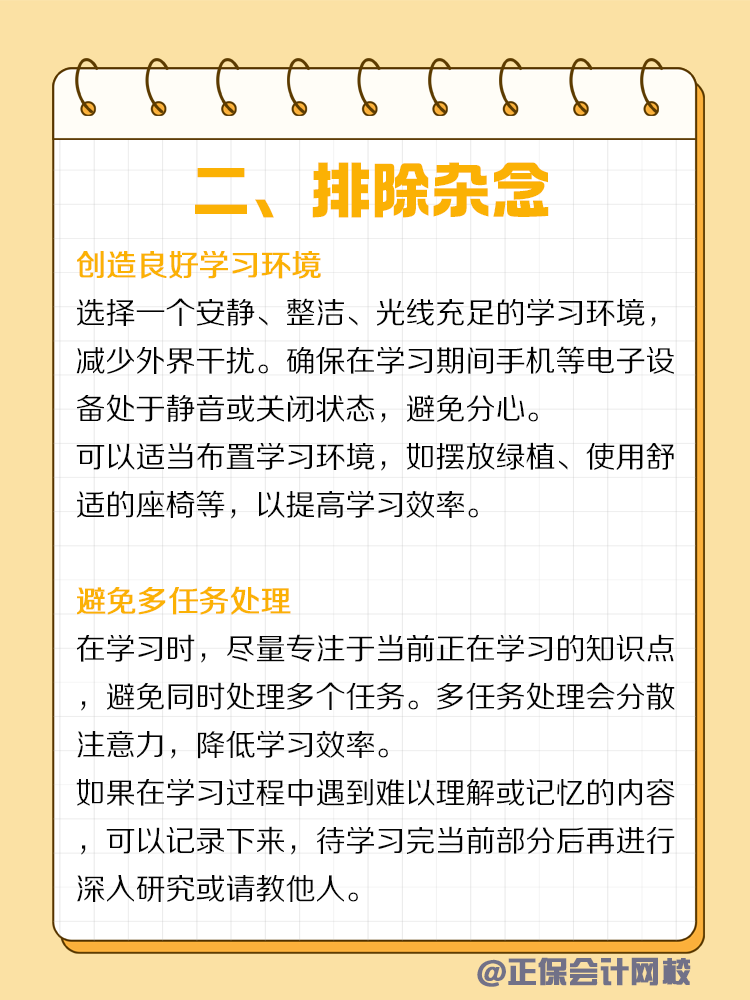 二、排除杂念

创造良好学习环境

选择一个安静、整洁、光线充足的学习环境，减少外界干扰。确保在学习期间手机等电子设备处于静音或关闭状态，避免分心。

可以适当布置学习环境，如摆放绿植、使用舒适的座椅等，以提高学习效率。

避免多任务处理

在学习时，尽量专注于当前正在学习的知识点，避免同时处理多个任务。多任务处理会分散注意力，降低学习效率。

如果在学习过程中遇到难以理解或记忆的内容，可以记录下来，待学习完当前部分后再进行深入研究或请教他人。

@正保会计网校